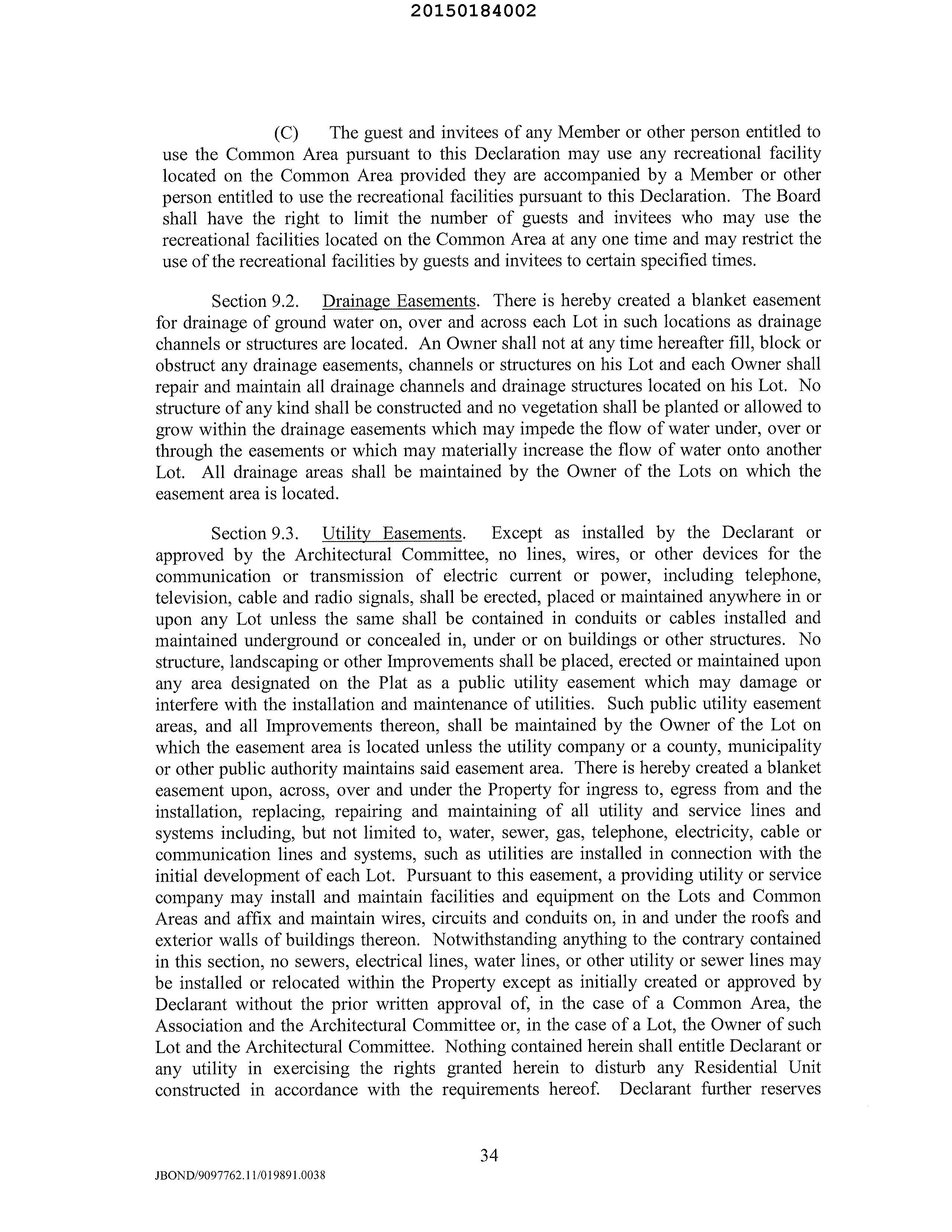 20150184002

(C) The guest and invitees of any Member or other person entitled to use the Common Area pursuant to this Declaration may use any recreational facility located on the Common Area provided they are accompanied by a Member or other person entitled to use the recreational facilities pursuant to this Declaration. The Board shall have the right to limit the number of guests and invitees who may use the recreational facilities located on the Common Area at any one time and may restrict the use of the recreational facilities by guests and invitees to certain specified times.

Section 9.2. Drainage Easements. There is hereby created a blanket easement for drainage of ground water on, over and across each Lot in such locations as drainage channels or structures are located. An Owner shall not at any time hereafter fill, block or obstruct any drainage easements, channels or structures on his Lot and each Owner shall repair and maintain all drainage channels and drainage structures located on his Lot. No structure of any kind shall be constructed and no vegetation shall be planted or allowed to grow within the drainage easements which may impede the flow of water under, over or through the easements or which may materially increase the flow of water onto another Lot. All drainage areas shall be maintained by the Owner of the Lots on which the easement area is located.

Section 9.3. Utility Easements. Except as installed by the Declarant or approved by the Architectural Committee, no lines, wires, or other devices for the communication or transmission of electric current or power, including telephone, television, cable and radio signals, shall be erected, placed or maintained anywhere in or upon any Lot unless the same shall be contained in conduits or cables installed and maintained underground or concealed in, under or on buildings or other structures. No structure, landscaping or other Improvements shall be placed, erected or maintained upon any area designated on the Plat as a public utility easement which may damage or interfere with the installation and maintenance of utilities. Such public utility easement areas, and all Improvements thereon, shall be maintained by the Owner of the Lot on which the easement area is located unless the utility company or a county, municipality or other public authority maintains said easement area. There is hereby created a blanket easement upon, across, over and under the Property for ingress to, egress from and the installation, replacing, repairing and maintaining of all utility and service lines and systems including, but not limited to, water, sewer, gas, telephone, electricity, cable or communication lines and systems, such as utilities are installed in connection with the initial development of each Lot. Pursuant to this easement, a providing utility or service company may install and maintain facilities and equipment on the Lots and Common Areas and affix and maintain wires, circuits and conduits on, in and under the roofs and exterior walls of buildings thereon. Notwithstanding anything to the contrary contained in this section, no sewers, electrical lines, water lines, or other utility or sewer lines may be installed or relocated within the Property except as initially created or approved by Declarant without the prior written approval of, in the case of a Common Area, the Association and the Architectural Committee or, in the case of a Lot, the Owner of such Lot and the Architectural Committee. Nothing contained herein shall entitle Declarant or any utility in exercising the rights granted herein to disturb any Residential Unit constructed in accordance with the requirements hereof. Declarant further reserves

34

JBOND/9097762.11/019891.0038